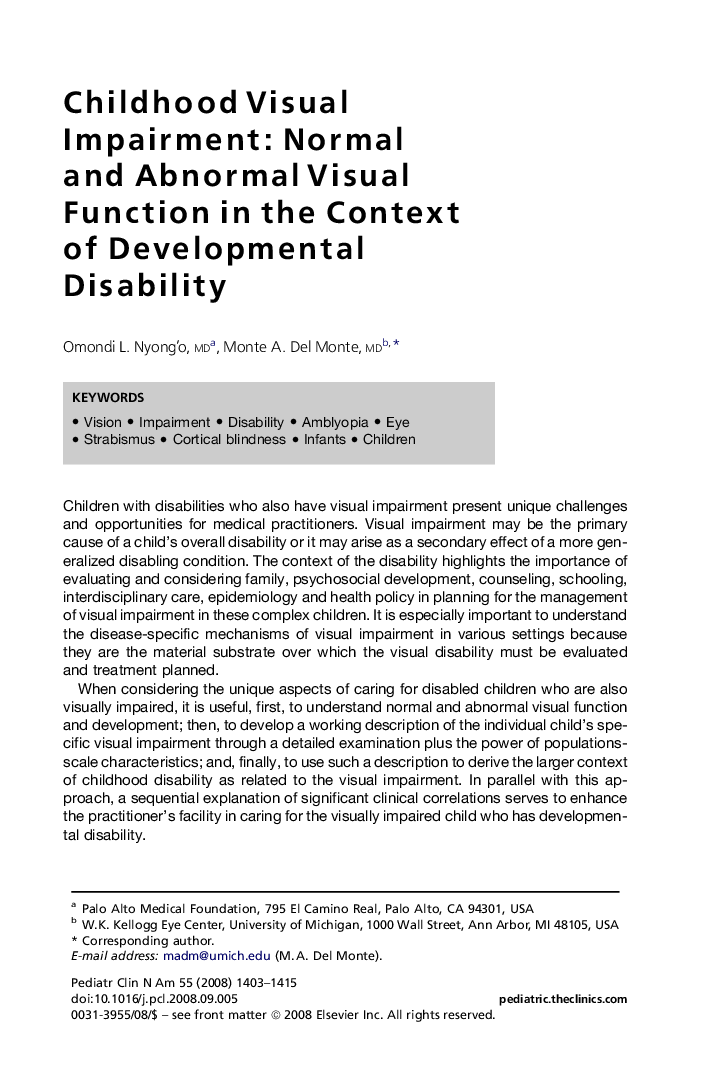 Childhood Visual Impairment: Normal and Abnormal Visual Function in the Context of Developmental Disability

Omondi L. Nyong'o, MD$^{a}$, Monte A. Del Monte, MD$^{b,*}$

KEYWORDS

• Vision • Impairment • Disability • Amblyopia • Eye
• Strabismus • Cortical blindness • Infants • Children

Children with disabilities who also have visual impairment present unique challenges and opportunities for medical practitioners. Visual impairment may be the primary cause of a child's overall disability or it may arise as a secondary effect of a more generalized disabling condition. The context of the disability highlights the importance of evaluating and considering family, psychosocial development, counseling, schooling, interdisciplinary care, epidemiology and health policy in planning for the management of visual impairment in these complex children. It is especially important to understand the disease-specific mechanisms of visual impairment in various settings because they are the material substrate over which the visual disability must be evaluated and treatment planned.

When considering the unique aspects of caring for disabled children who are also visually impaired, it is useful, first, to understand normal and abnormal visual function and development; then, to develop a working description of the individual child's specific visual impairment through a detailed examination plus the power of populations-scale characteristics; and, finally, to use such a description to derive the larger context of childhood disability as related to the visual impairment. In parallel with this approach, a sequential explanation of significant clinical correlations serves to enhance the practitioner's facility in caring for the visually impaired child who has developmental disability.

$^{a}$ Palo Alto Medical Foundation, 795 El Camino Real, Palo Alto, CA 94301, USA
$^{b}$ W.K. Kellogg Eye Center, University of Michigan, 1000 Wall Street, Ann Arbor, MI 48105, USA
* Corresponding author.
E-mail address: madm@umich.edu (M.A. Del Monte).

Pediatr Clin N Am 55 (2008) 1403–1415
doi:10.1016/j.pcl.2008.09.005
pediatric.theclinics.com
0031-3955/08/$ – see front matter © 2008 Elsevier Inc. All rights reserved.